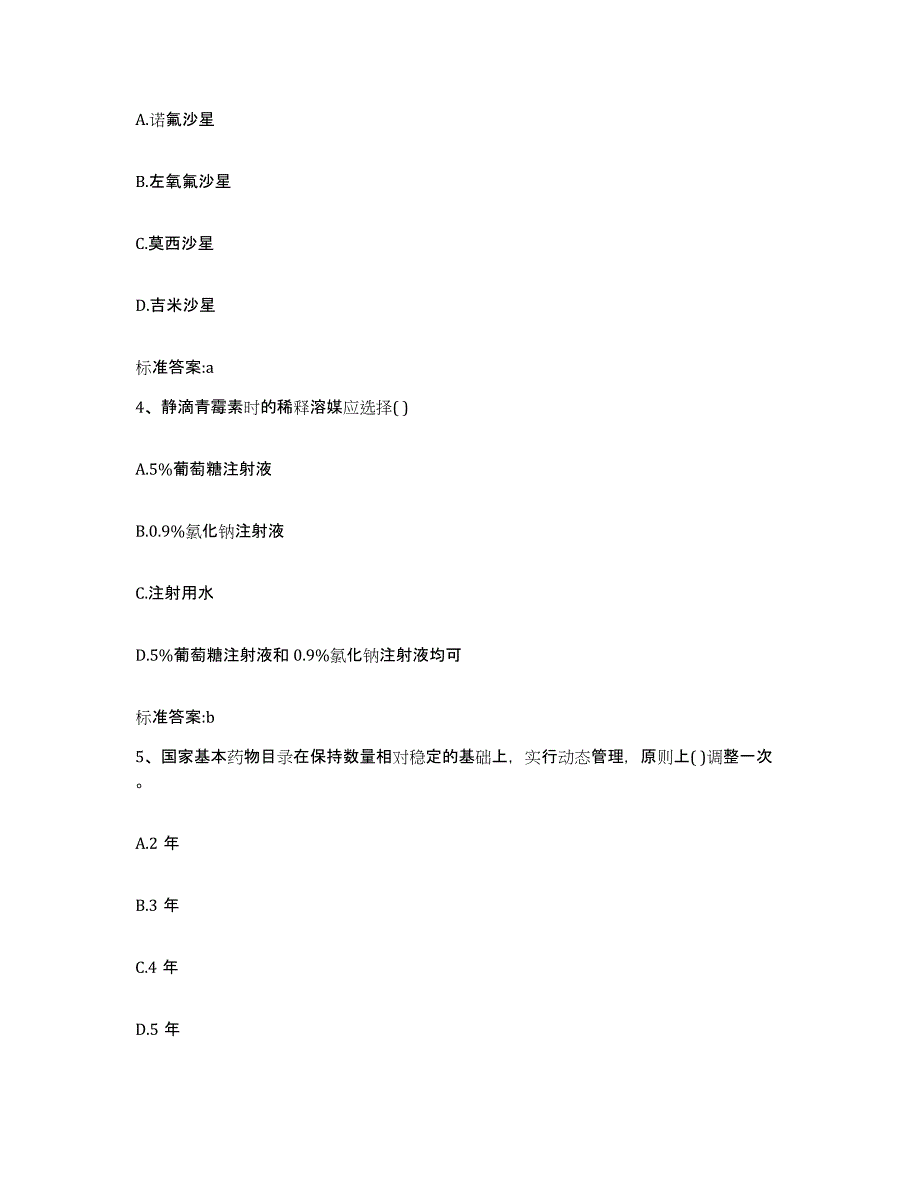 A.诺氟沙星

B.左氧氟沙星

C.莫西沙星

D.吉米沙星

标准答案:a

4、静滴青霉素时的稀释溶媒应选择( )

A.5%葡萄糖注射液

B.0.9%氯化钠注射液

C.注射用水

D.5%葡萄糖注射液和 0.9%氯化钠注射液均可

标准答案:b

5、国家基本药物目录在保持数量相对稳定的基础上，实行动态管理，原则上( )调整一次。

A.2 年

B.3 年

C.4 年

D.5 年